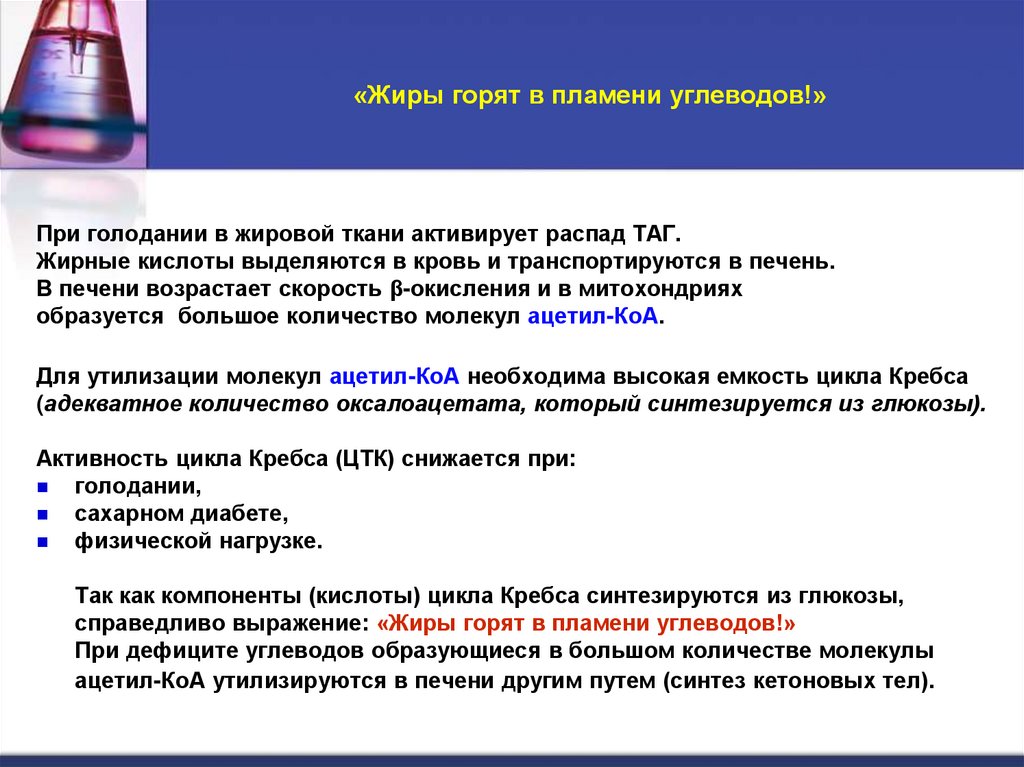 «Жиры горят в пламени углеводов!»

При голодании в жировой ткани активирует распад ТАГ. Жирные кислоты выделяются в кровь и транспортируются в печень. В печени возрастает скорость β-окисления и в митохондриях образуется большое количество молекул ацетил-КоА.

Для утилизации молекул ацетил-КоА необходима высокая емкость цикла Кребса (адекватное количество оксалоацетата, который синтезируется из глюкозы).

Активность цикла Кребса (ЦТК) снижается при:
- голодании,
- сахарном диабете,
- физической нагрузке.

Так как компоненты (кислоты) цикла Кребса синтезируются из глюкозы, справедливо выражение: «Жиры горят в пламени углеводов!»
При дефиците углеводов образующиеся в большом количестве молекулы ацетил-КоА утилизируются в печени другим путем (синтез кетоновых тел).